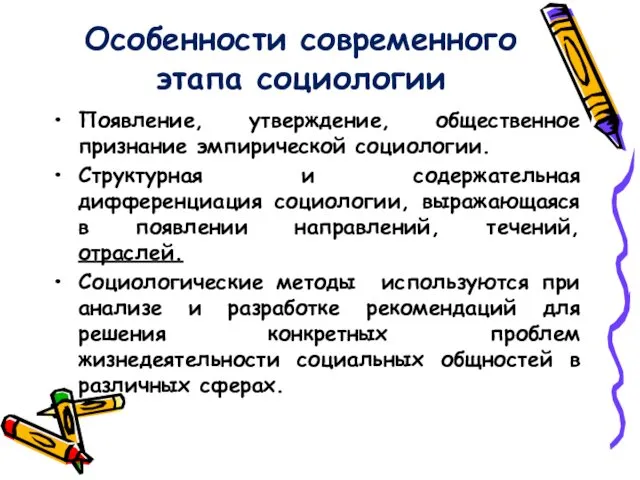 Особенности современного этапа социологии

• Появление, утверждение, общественное признание эмпирической социологии.

• Структурная и содержательная дифференциация социологии, выражающаяся в появлении направлений, течений, отраслей.

• Социологические методы используются при анализе и разработке рекомендаций для решения конкретных проблем жизнедеятельности социальных общностей в различных сферах.